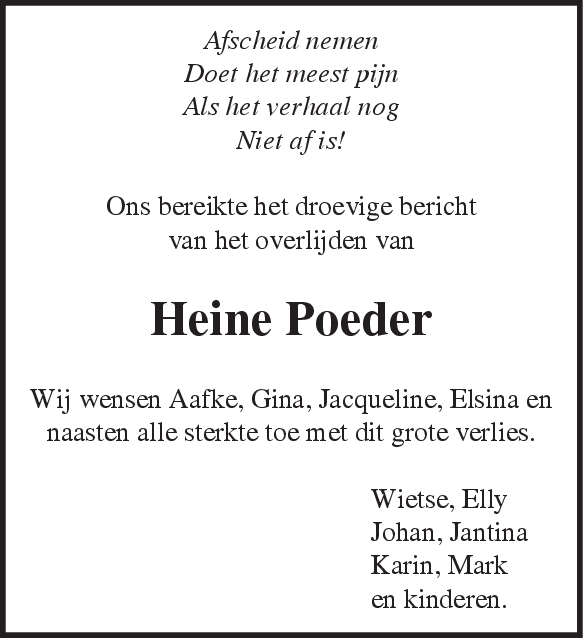 Afscheid nemen
Doet het meest pijn
Als het verhaal nog
Niet af is!

Ons bereikte het droevige bericht
van het overlijden van

Heine Poeder

Wij wensen Aafke, Gina, Jacqueline, Elsina en naasten alle sterkte toe met dit grote verlies.

Wietse, Elly
Johan, Jantina
Karin, Mark
en kinderen.